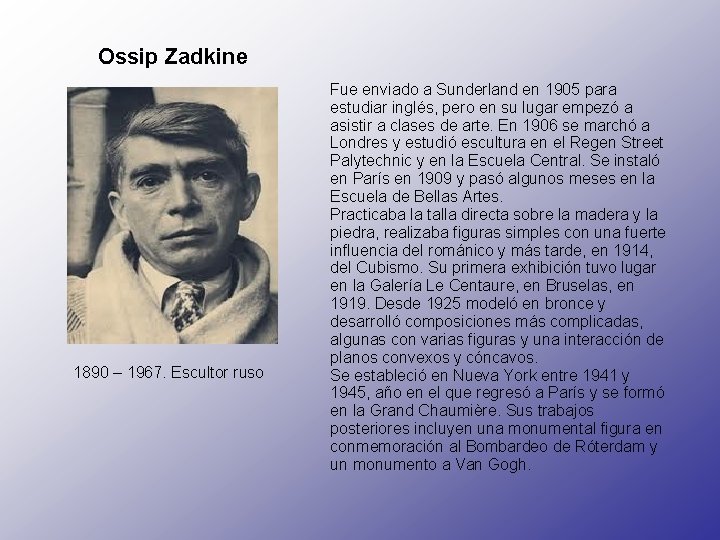 Ossip Zadkine

1890 – 1967. Escultor ruso

Fue enviado a Sunderland en 1905 para estudiar inglés, pero en su lugar empezó a asistir a clases de arte. En 1906 se marchó a Londres y estudió escultura en el Regen Street Palytechnic y en la Escuela Central. Se instaló en París en 1909 y pasó algunos meses en la Escuela de Bellas Artes.
Practicaba la talla directa sobre la madera y la piedra, realizaba figuras simples con una fuerte influencia del románico y más tarde, en 1914, del Cubismo. Su primera exhibición tuvo lugar en la Galería Le Centaure, en Bruselas, en 1919. Desde 1925 modeló en bronce y desarrolló composiciones más complicadas, algunas con varias figuras y una interacción de planos convexos y cóncavos.
Se estableció en Nueva York entre 1941 y 1945, año en el que regresó a París y se formó en la Grand Chaumière. Sus trabajos posteriores incluyen una monumental figura en conmemoración al Bombardeo de Róterdam y un monumento a Van Gogh.